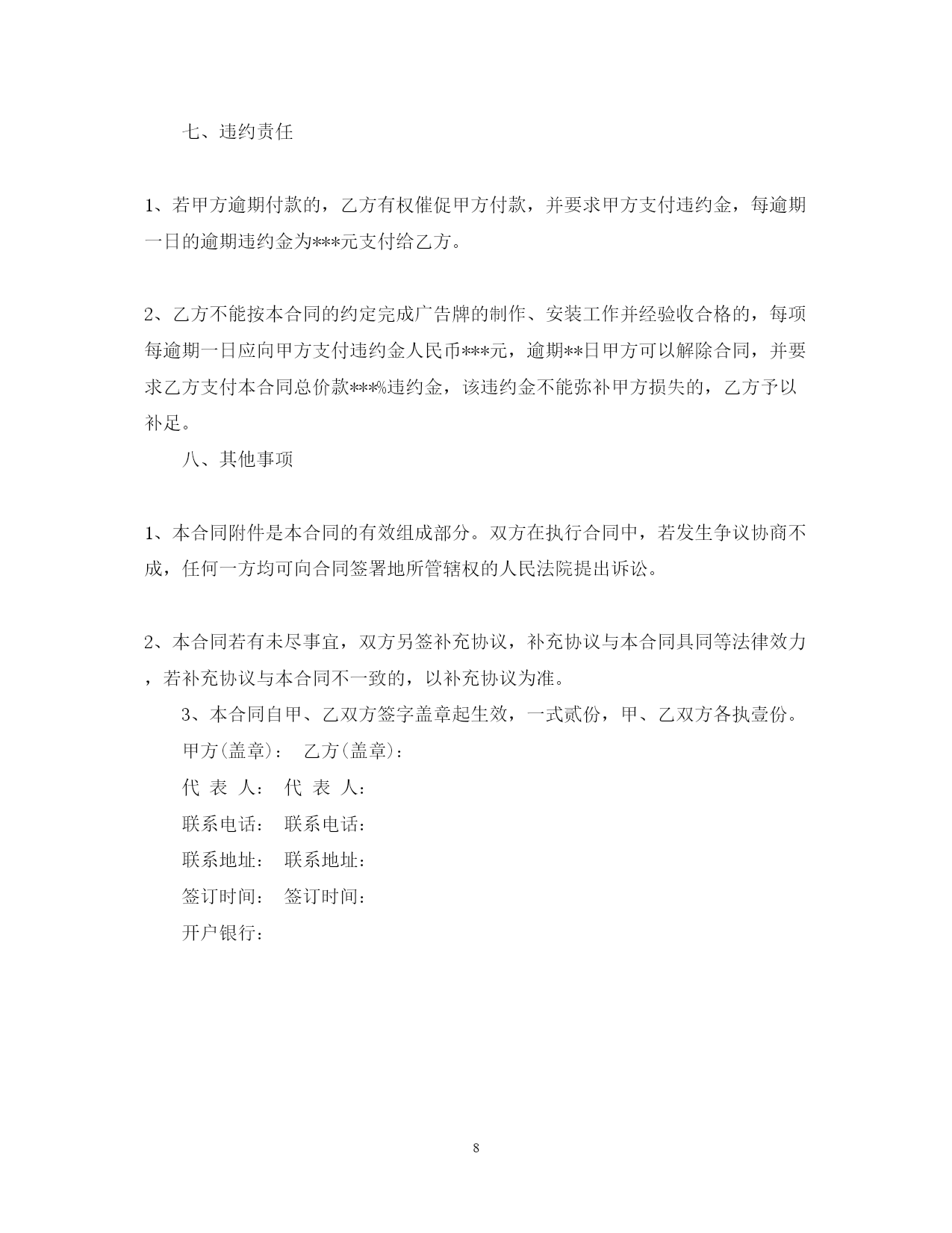 七、违约责任

1、若甲方逾期付款的，乙方有权催促甲方付款，并要求甲方支付违约金，每逾期一日的逾期违约金为***元支付给乙方。

2、乙方不能按本合同的约定完成广告牌的制作、安装工作并经验收合格的，每项每逾期一日应向甲方支付违约金人民币***元，逾期**日甲方可以解除合同，并要求乙方支付本合同总价款***%违约金，该违约金不能弥补甲方损失的，乙方予以补足。

八、其他事项

1、本合同附件是本合同的有效组成部分。双方在执行合同中，若发生争议协商不成，任何一方均可向合同签署地所管辖权的人民法院提出诉讼。

2、本合同若有未尽事宜，双方另签补充协议，补充协议与本合同具同等法律效力，若补充协议与本合同不一致的，以补充协议为准。

3、本合同自甲、乙双方签字盖章起生效，一式贰份，甲、乙双方各执壹份。

甲方(盖章)： 乙方(盖章)：

代 表 人： 代 表 人：

联系电话： 联系电话：

联系地址： 联系地址：

签订时间： 签订时间：

开户银行：

8